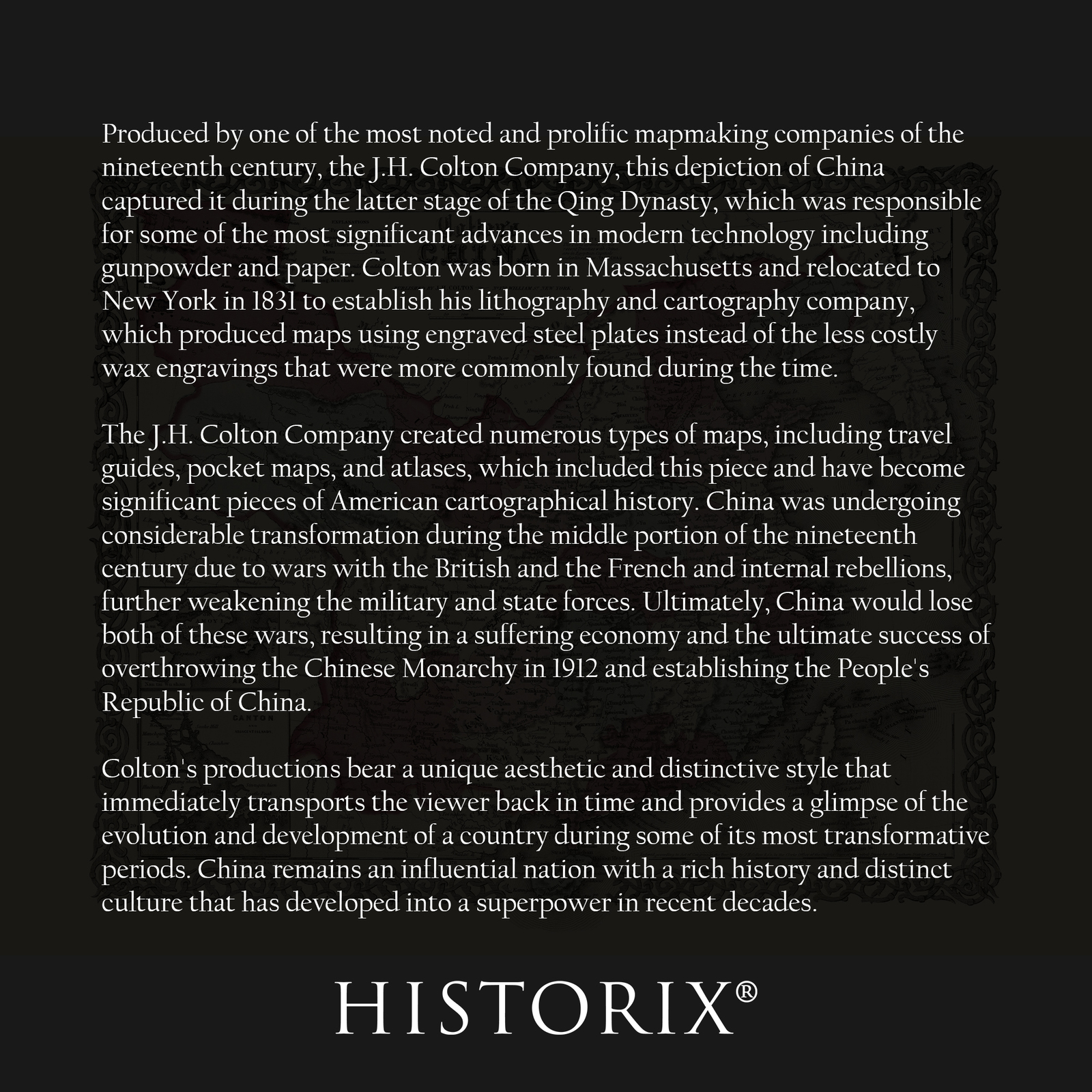 Produced by one of the most noted and prolific mapmaking companies of the nineteenth century, the J.H. Colton Company, this depiction of China captured it during the latter stage of the Qing Dynasty, which was responsible for some of the most significant advances in modern technology including gunpowder and paper. Colton was born in Massachusetts and relocated to New York in 1831 to establish his lithography and cartography company, which produced maps using engraved steel plates instead of the less costly wax engravings that were more commonly found during the time.

The J.H. Colton Company created numerous types of maps, including travel guides, pocket maps, and atlases, which included this piece and have become significant pieces of American cartographical history. China was undergoing considerable transformation during the middle portion of the nineteenth century due to wars with the British and the French and internal rebellions, further weakening the military and state forces. Ultimately, China would lose both of these wars, resulting in a suffering economy and the ultimate success of overthrowing the Chinese Monarchy in 1912 and establishing the People's Republic of China.

Colton's productions bear a unique aesthetic and distinctive style that immediately transports the viewer back in time and provides a glimpse of the evolution and development of a country during some of its most transformative periods. China remains an influential nation with a rich history and distinct culture that has developed into a superpower in recent decades.

HISTORIX®